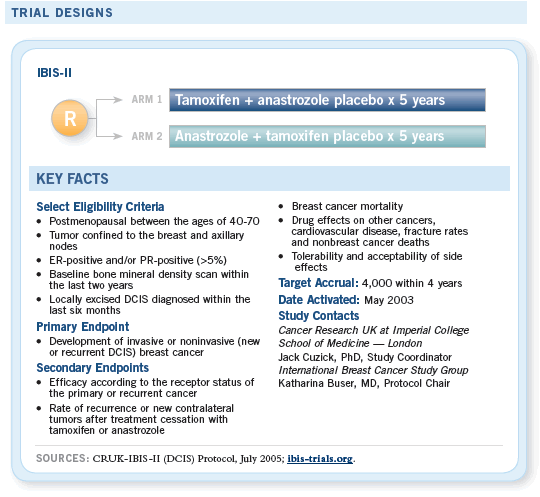 TRIAL DESIGNS

IBIS-II

R

ARM 1 Tamoxifen + anastrozole placebo x 5 years

ARM 2 Anastrozole + tamoxifen placebo x 5 years

KEY FACTS

Select Eligibility Criteria
• Postmenopausal between the ages of 40-70
• Tumor confined to the breast and axillary nodes
• ER-positive and/or PR-positive (>5%)
• Baseline bone mineral density scan within the last two years
• Locally excised DCIS diagnosed within the last six months

Primary Endpoint
• Development of invasive or noninvasive (new or recurrent DCIS) breast cancer

Secondary Endpoints
• Efficacy according to the receptor status of the primary or recurrent cancer
• Rate of recurrence or new contralateral tumors after treatment cessation with tamoxifen or anastrozole
• Breast cancer mortality
• Drug effects on other cancers, cardiovascular disease, fracture rates and nonbreast cancer deaths
• Tolerability and acceptability of side effects

Target Accrual: 4,000 within 4 years

Date Activated: May 2003

Study Contacts
Cancer Research UK at Imperial College School of Medicine — London
Jack Cuzick, PhD, Study Coordinator
International Breast Cancer Study Group
Katharina Buser, MD, Protocol Chair

SOURCES: CRUK-IBIS-II (DCIS) Protocol, July 2005; ibis-trials.org.